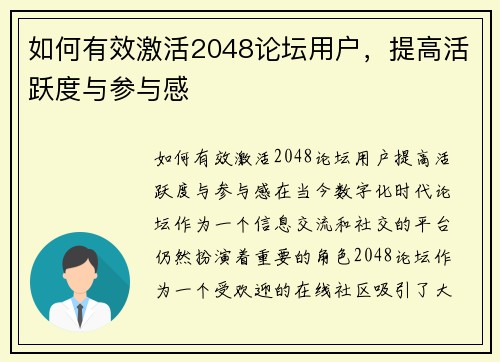 如何有效激活2048论坛用户，提高活跃度与参与感

如何有效激活2048论坛用户提高活跃度与参与感在当今数字化时代论坛作为一个信息交流和社交的平台仍然扮演着重要的角色2048论坛作为一个受欢迎的在线社区吸引了大